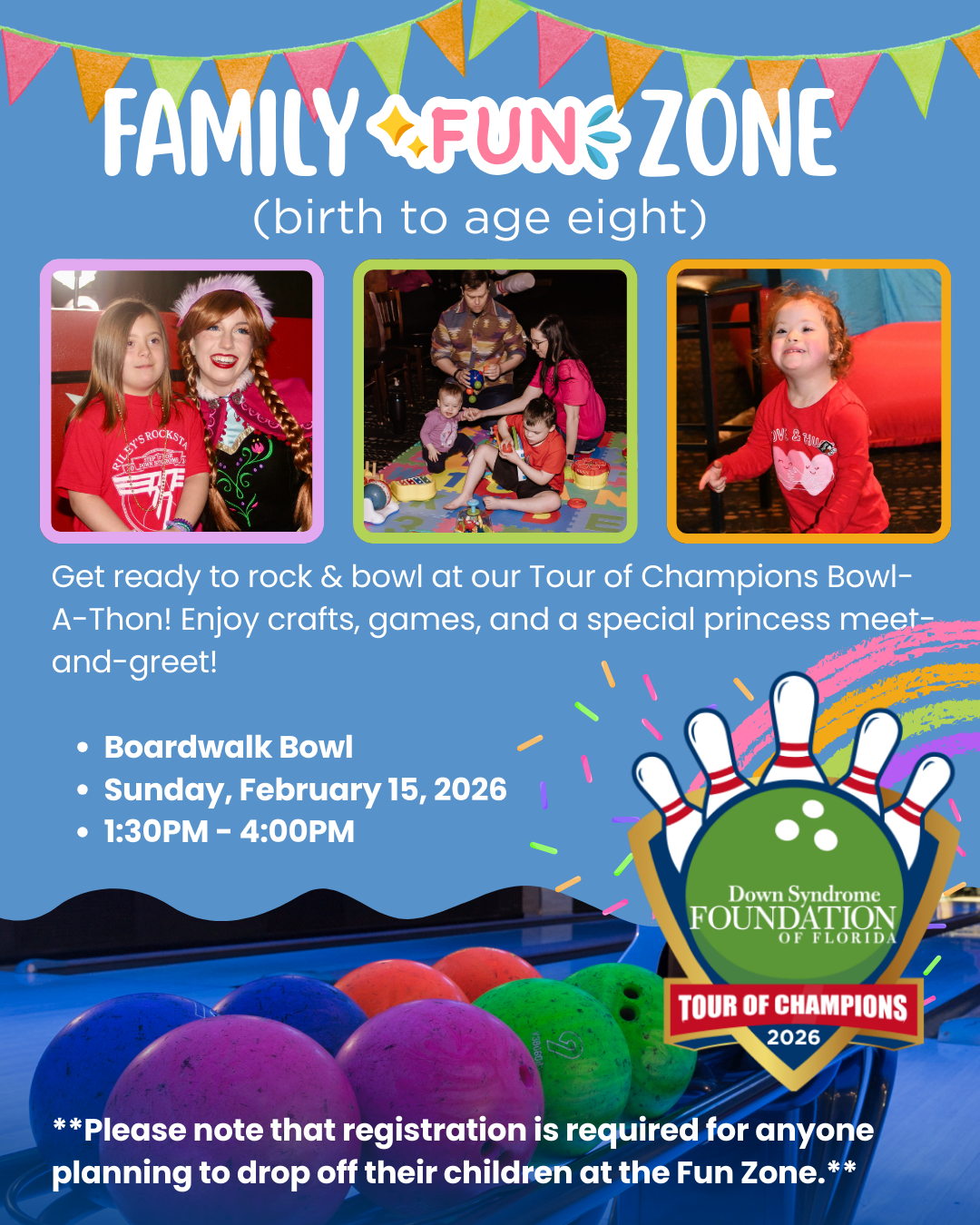 FAMILY FUN ZONE
(birth to age eight)

Get ready to rock & bowl at our Tour of Champions Bowl-A-Thon! Enjoy crafts, games, and a special princess meet-and-greet!

• Boardwalk Bowl
• Sunday, February 15, 2026
• 1:30PM - 4:00PM

Down Syndrome
FOUNDATION
OF FLORIDA
TOUR OF CHAMPIONS
2026

**Please note that registration is required for anyone planning to drop off their children at the Fun Zone.**